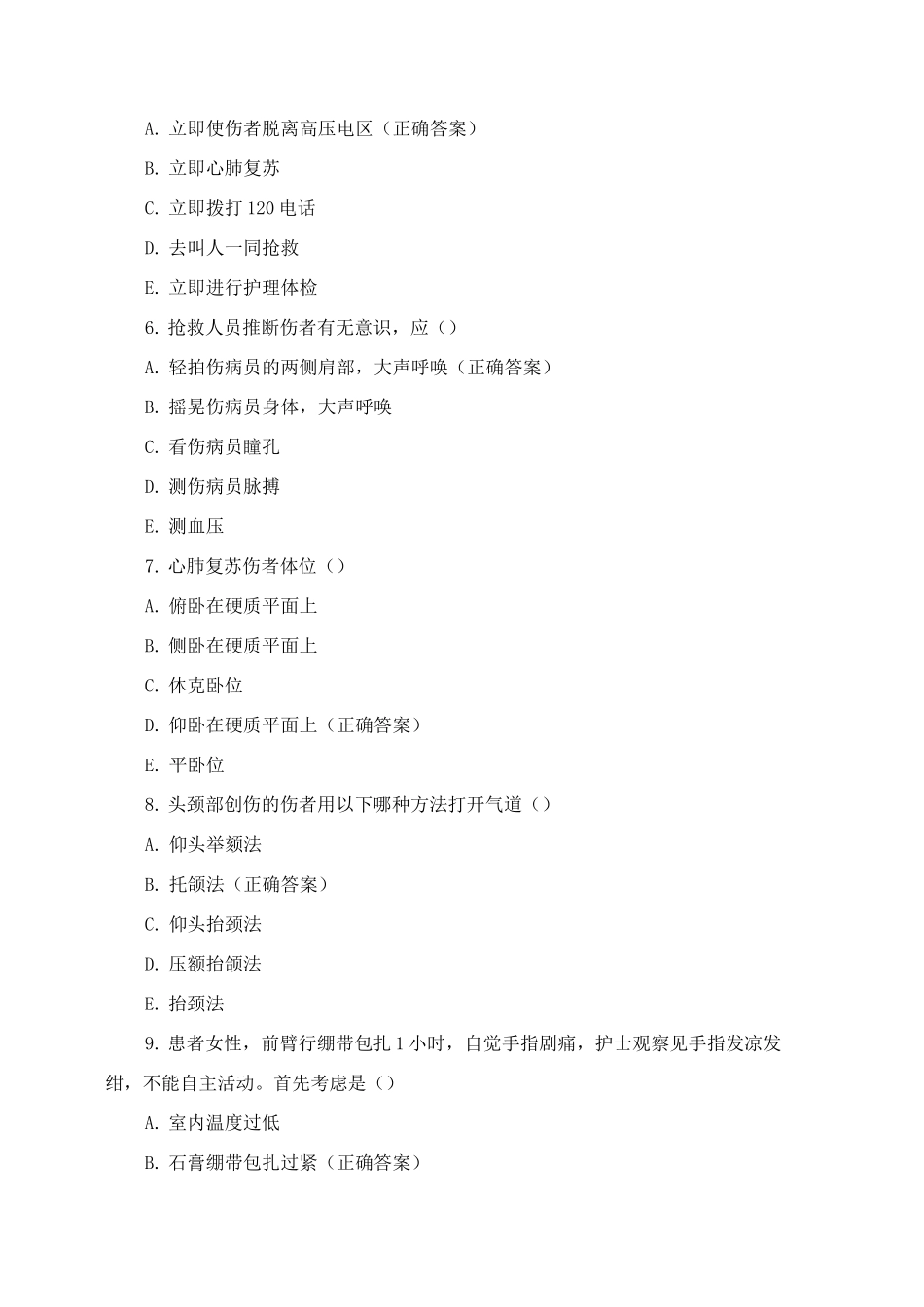 A. 立即使伤者脱离高压电区（正确答案）

B. 立即心肺复苏

C. 立即拨打 120 电话

D. 去叫人一同抢救

E. 立即进行护理体检

6. 抢救人员推断伤者有无意识，应（）

A. 轻拍伤病员的两侧肩部，大声呼唤（正确答案）

B. 摇晃伤病员身体，大声呼唤

C. 看伤病员瞳孔

D. 测伤病员脉搏

E. 测血压

7. 心肺复苏伤者体位（）

A. 俯卧在硬质平面上

B. 侧卧在硬质平面上

C. 休克卧位

D. 仰卧在硬质平面上（正确答案）

E. 平卧位

8. 头颈部创伤的伤者用以下哪种方法打开气道（）

A. 仰头举颏法

B. 托颌法（正确答案）

C. 仰头抬颈法

D. 压额抬颌法

E. 抬颈法

9. 患者女性，前臂行绷带包扎 1 小时，自觉手指剧痛，护士观察见手指发凉发绀，不能自主活动。首先考虑是（）

A. 室内温度过低

B. 石膏绷带包扎过紧（正确答案）